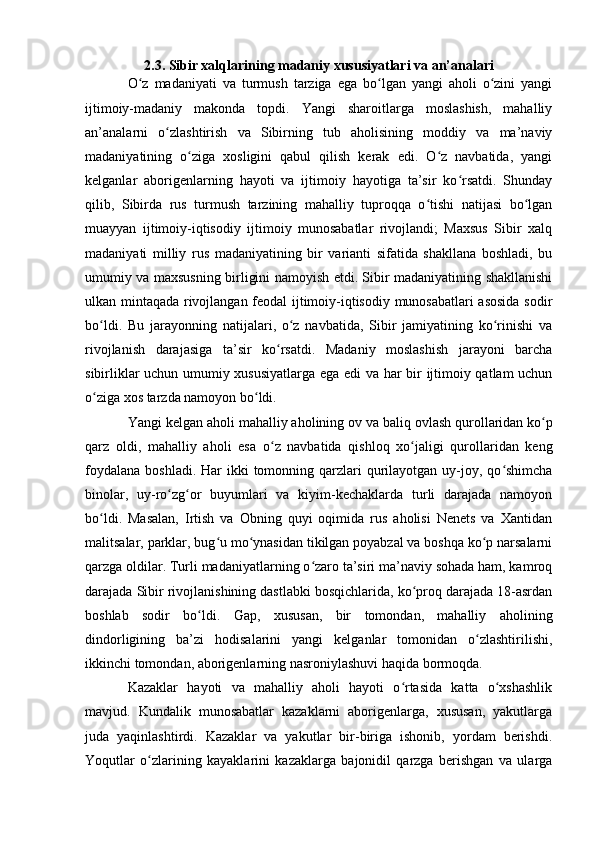 2.3. Sibir xalqlarining madaniy xususiyatlari va an’analari

O‘z madaniyati va turmush tarziga ega bo‘lgan yangi aholi o‘zini yangi ijtimoiy-madaniy makonda topdi. Yangi sharoitlarga moslashish, mahalliy an’analarni o‘zlashtirish va Sibirning tub aholisining moddiy va ma’naviy madaniyatining o‘ziga xosligini qabul qilish kerak edi. O‘z navbatida, yangi kelganlar aborigenlarning hayoti va ijtimoiy hayotiga ta’sir ko‘rsatdi. Shunday qilib, Sibirda rus turmush tarzining mahalliy tuproqqa o‘tishi natijasi bo‘lgan muayyan ijtimoiy-iqtisodiy ijtimoiy munosabatlar rivojlandi; Maxsus Sibir xalq madaniyati milliy rus madaniyatining bir varianti sifatida shakllana boshladi, bu umumiy va maxsusning birligini namoyish etdi. Sibir madaniyatining shakllanishi ulkan mintaqada rivojlangan feodal ijtimoiy-iqtisodiy munosabatlari asosida sodir bo‘ldi. Bu jarayonning natijalari, o‘z navbatida, Sibir jamiyatining ko‘rinishi va rivojlanish darajasiga ta’sir ko‘rsatdi. Madaniy moslashish jarayoni barcha sibirliklar uchun umumiy xususiyatlarga ega edi va har bir ijtimoiy qatlam uchun o‘ziga xos tarzda namoyon bo‘ldi.

Yangi kelgan aholi mahalliy aholining ov va baliq ovlash qurollaridan ko‘p qarz oldi, mahalliy aholi esa o‘z navbatida qishloq xo‘jaligi qurollaridan keng foydalana boshladi. Har ikki tomonning qarzlari qurilayotgan uy-joy, qo‘shimcha binolar, uy-ro‘zg‘or buyumlari va kiyim-kechaklarda turli darajada namoyon bo‘ldi. Masalan, Irtish va Obning quyi oqimida rus aholisi Nenets va Xantidan malitsalar, parklar, bug‘u mo‘ynasidan tikilgan poyabzal va boshqa ko‘p narsalarni qarzga oldilar. Turli madaniyatlarning o‘zaro ta’siri ma’naviy sohada ham, kamroq darajada Sibir rivojlanishining dastlabki bosqichlarida, ko‘proq darajada 18-asrdan boshlab sodir bo‘ldi. Gap, xususan, bir tomondan, mahalliy aholining dindorligining ba’zi hodisalarini yangi kelganlar tomonidan o‘zlashtirilishi, ikkinchi tomondan, aborigenlarning nasroniylashuvi haqida bormoqda.

Kazaklar hayoti va mahalliy aholi hayoti o‘rtasida katta o‘xshashlik mavjud. Kundalik munosabatlar kazaklarni aborigenlarga, xususan, yakutlarga juda yaqinlashtirdi. Kazaklar va yakutlar bir-biriga ishonib, yordam berishdi. Yoqutlar o‘zlarining kayaklarini kazaklarga bajonidil qarzga berishgan va ularga